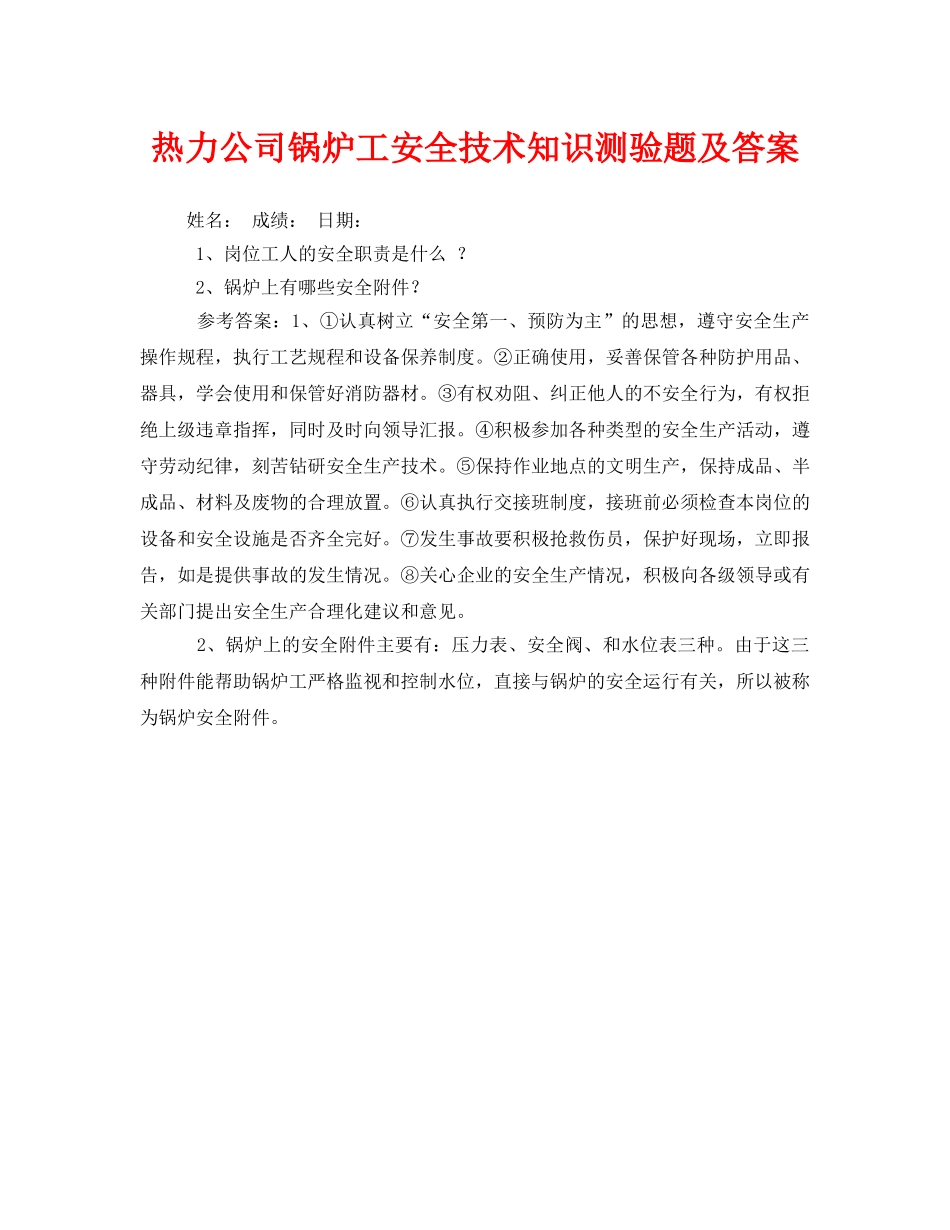 热力公司锅炉工安全技术知识测验题及答案

姓名： 成绩： 日期：

1、岗位工人的安全职责是什么 ？

2、锅炉上有哪些安全附件？

参考答案：1、①认真树立“安全第一、预防为主”的思想，遵守安全生产操作规程，执行工艺规程和设备保养制度。②正确使用，妥善保管各种防护用品、器具，学会使用和保管好消防器材。③有权劝阻、纠正他人的不安全行为，有权拒绝上级违章指挥，同时及时向领导汇报。④积极参加各种类型的安全生产活动，遵守劳动纪律，刻苦钻研安全生产技术。⑤保持作业地点的文明生产，保持成品、半成品、材料及废物的合理放置。⑥认真执行交接班制度，接班前必须检查本岗位的设备和安全设施是否齐全完好。⑦发生事故要积极抢救伤员，保护好现场，立即报告，如是提供事故的发生情况。⑧关心企业的安全生产情况，积极向各级领导或有关部门提出安全生产合理化建议和意见。

2、锅炉上的安全附件主要有：压力表、安全阀、和水位表三种。由于这三种附件能帮助锅炉工严格监视和控制水位，直接与锅炉的安全运行有关，所以被称为锅炉安全附件。